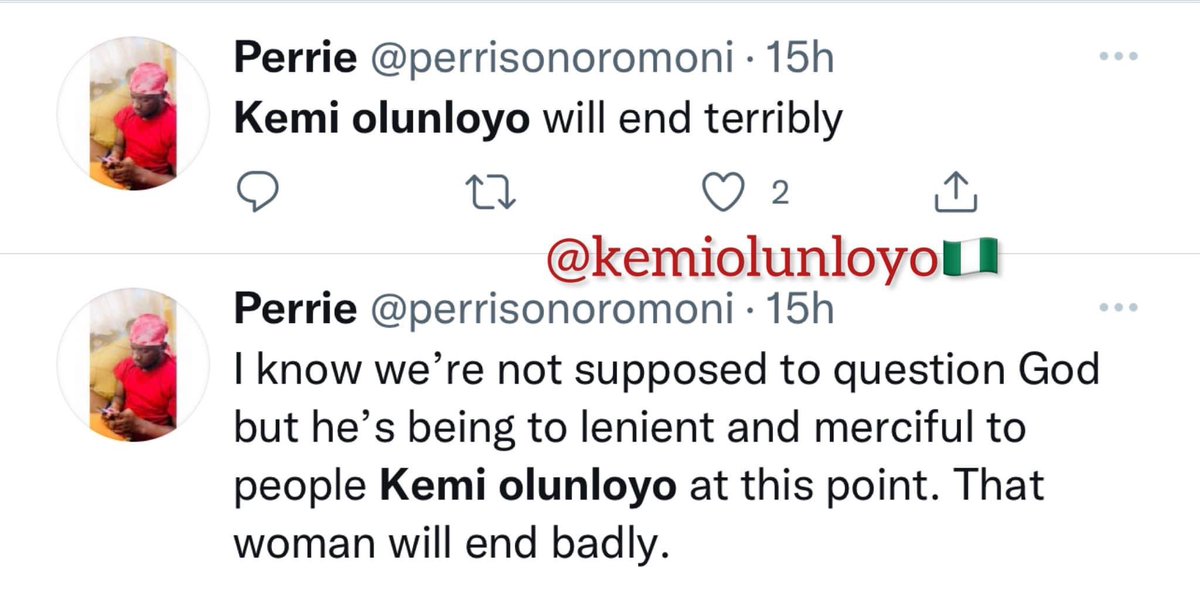 Perrie @perrisonoromoni · 15h
Kemi olunloyo will end terribly

2

@kemiolunloyo🇳🇬

Perrie @perrisonoromoni · 15h
I know we're not supposed to question God but he's being to lenient and merciful to people Kemi olunloyo at this point. That woman will end badly.